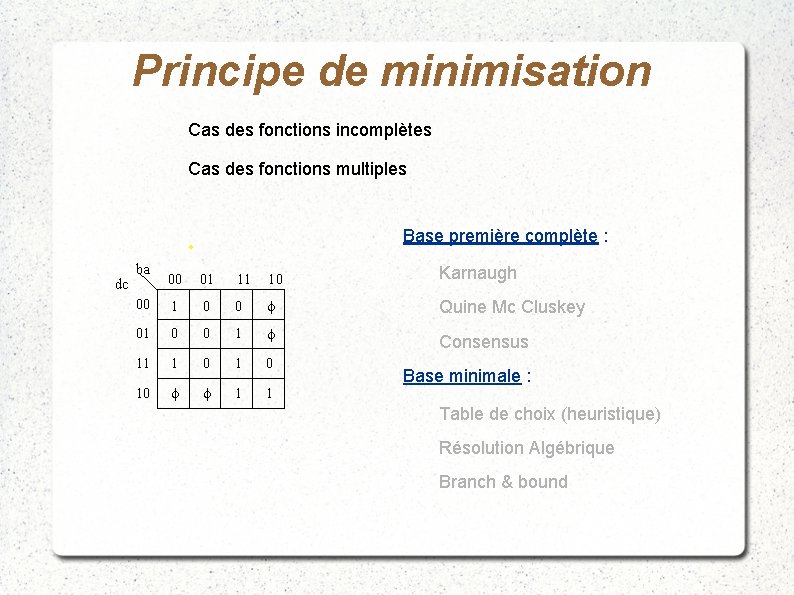 Principe de minimisation

Cas des fonctions incomplètes

Cas des fonctions multiples

| dc \ ba | 00 | 01 | 11 | 10 |
|---|---|---|---|---|
| 00 | 1 | 0 | 0 | $\phi$ |
| 01 | 0 | 0 | 1 | $\phi$ |
| 11 | 1 | 0 | 1 | 0 |
| 10 | $\phi$ | $\phi$ | 1 | 1 |

Base première complète :

Karnaugh

Quine Mc Cluskey

Consensus

Base minimale :

Table de choix (heuristique)

Résolution Algébrique

Branch & bound